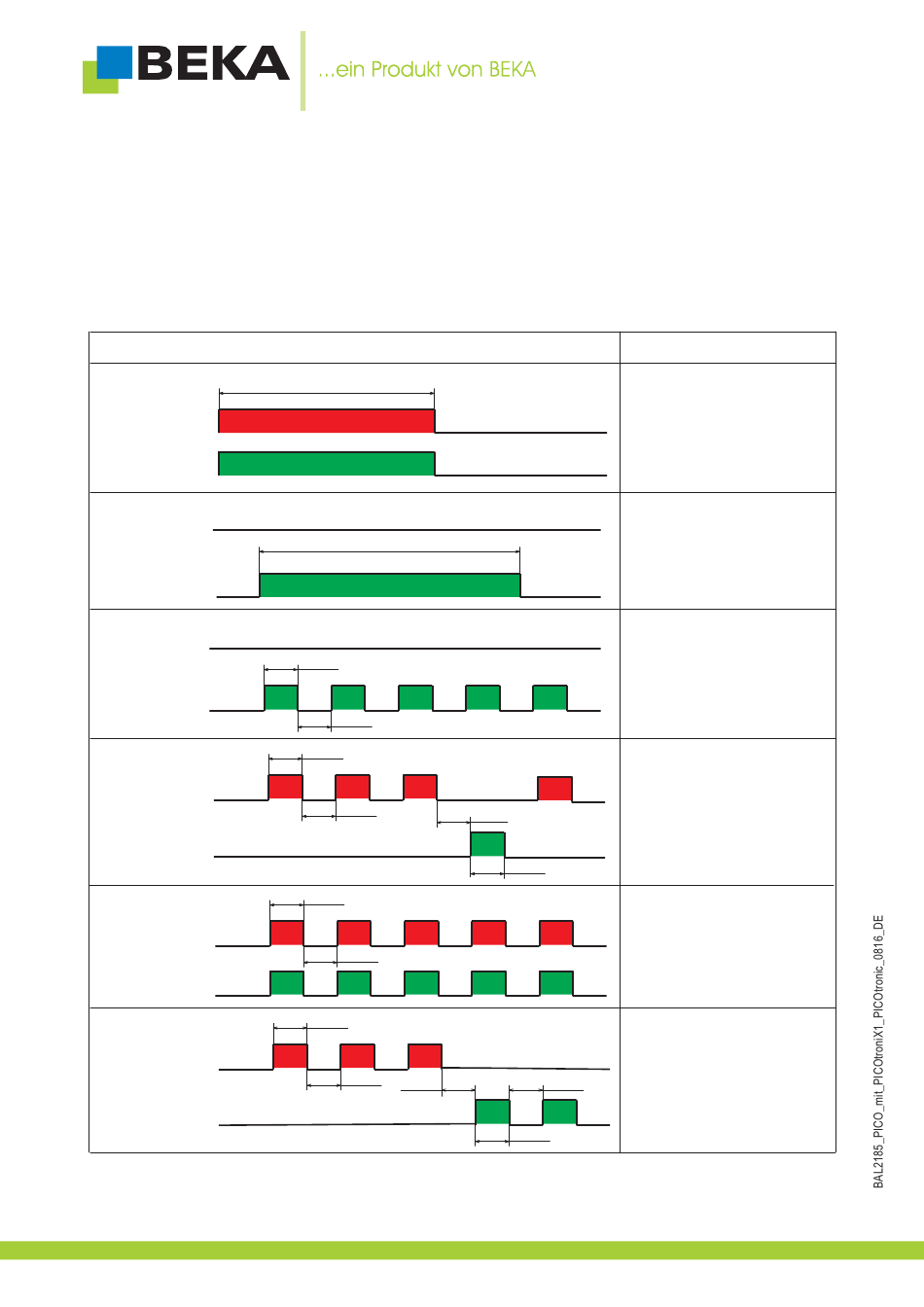 BEKA

...ein Produkt von BEKA

BAL2185_PICO_mit_PICOtroniX1_PICOtronic_0816_DE